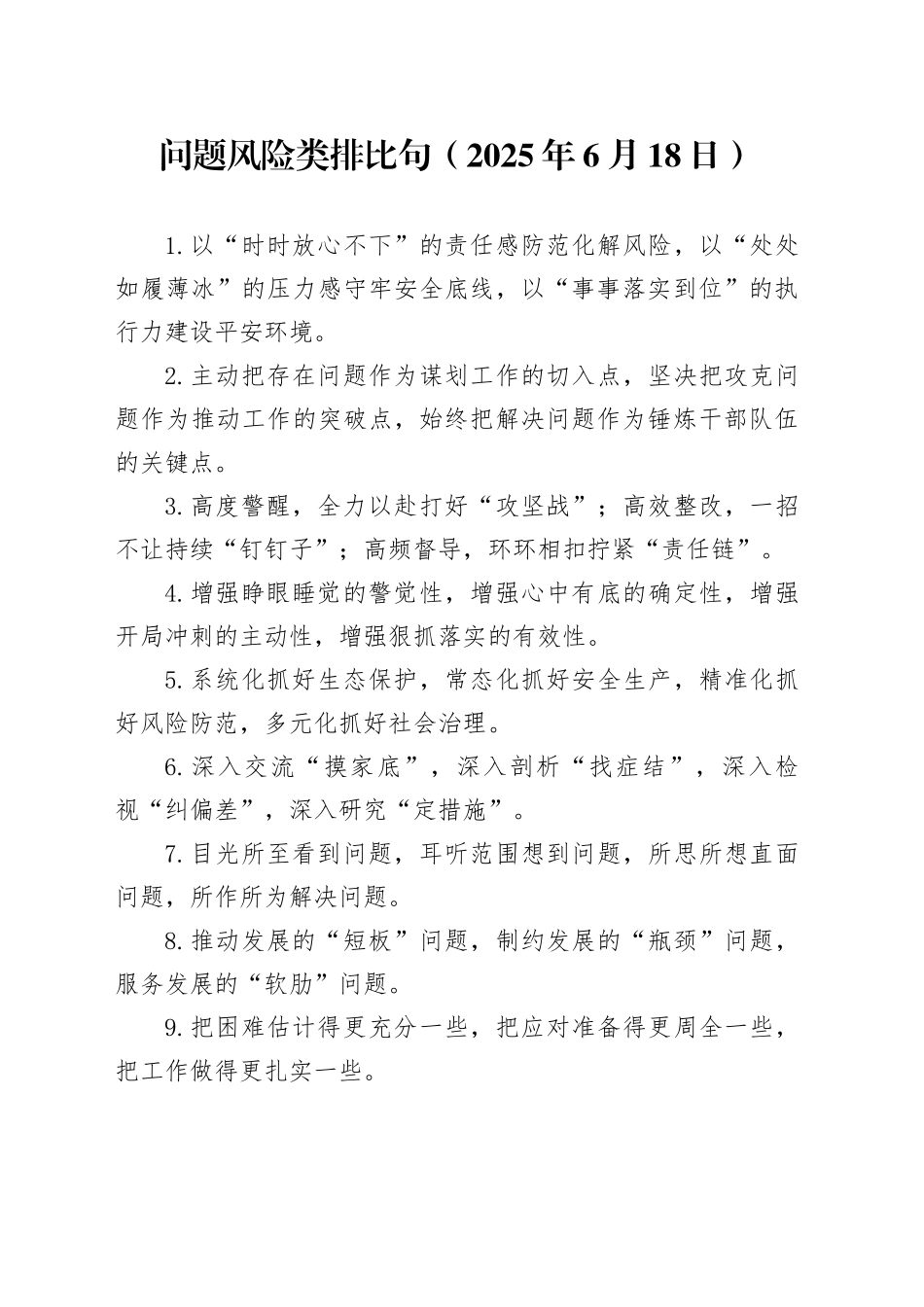 问题风险类排比句（2025年6月18日）

1.以“时时放心不下”的责任感防范化解风险，以“处处如履薄冰”的压力感守牢安全底线，以“事事落实到位”的执行力建设平安环境。

2.主动把存在问题作为谋划工作的切入点，坚决把攻克问题作为推动工作的突破点，始终把解决问题作为锤炼干部队伍的关键点。

3.高度警醒，全力以赴打好“攻坚战”；高效整改，一招不让持续“钉钉子”；高频督导，环环相扣拧紧“责任链”。

4.增强睁眼睡觉的警觉性，增强心中有底的确定性，增强开局冲刺的主动性，增强狠抓落实的有效性。

5.系统化抓好生态保护，常态化抓好安全生产，精准化抓好风险防范，多元化抓好社会治理。

6.深入交流“摸家底”，深入剖析“找症结”，深入检视“纠偏差”，深入研究“定措施”。

7.目光所至看到问题，耳听范围想到问题，所思所想直面问题，所作所为解决问题。

8.推动发展的“短板”问题，制约发展的“瓶颈”问题，服务发展的“软肋”问题。

9.把困难估计得更充分一些，把应对准备得更周全一些，把工作做得更扎实一些。